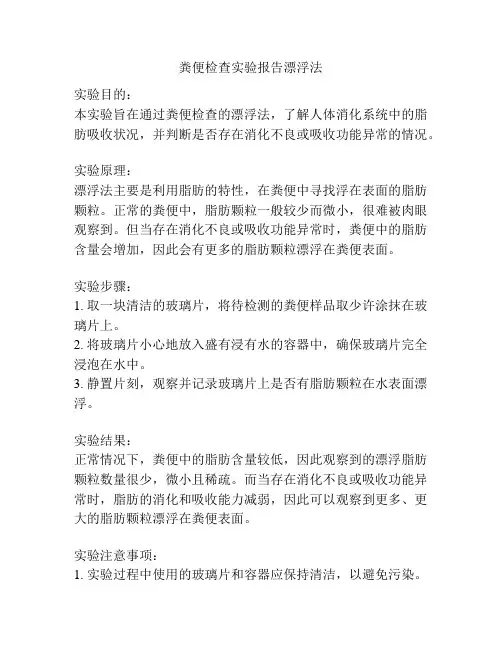 粪便检查实验报告漂浮法

实验目的：
本实验旨在通过粪便检查的漂浮法，了解人体消化系统中的脂肪吸收状况，并判断是否存在消化不良或吸收功能异常的情况。

实验原理：
漂浮法主要是利用脂肪的特性，在粪便中寻找浮在表面的脂肪颗粒。正常的粪便中，脂肪颗粒一般较少而微小，很难被肉眼观察到。但当存在消化不良或吸收功能异常时，粪便中的脂肪含量会增加，因此会有更多的脂肪颗粒漂浮在粪便表面。

实验步骤：
1. 取一块清洁的玻璃片，将待检测的粪便样品取少许涂抹在玻璃片上。
2. 将玻璃片小心地放入盛有浸有水的容器中，确保玻璃片完全浸泡在水中。
3. 静置片刻，观察并记录玻璃片上是否有脂肪颗粒在水表面漂浮。

实验结果：
正常情况下，粪便中的脂肪含量较低，因此观察到的漂浮脂肪颗粒数量很少，微小且稀疏。而当存在消化不良或吸收功能异常时，脂肪的消化和吸收能力减弱，因此可以观察到更多、更大的脂肪颗粒漂浮在粪便表面。

实验注意事项：
1. 实验过程中使用的玻璃片和容器应保持清洁，以避免污染。